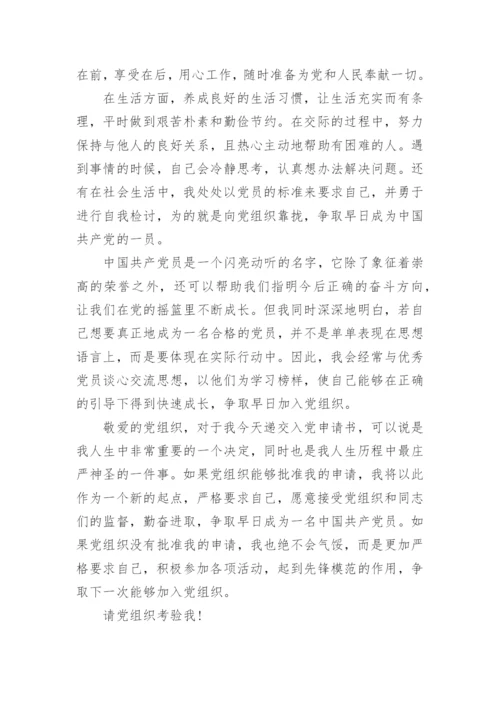 在前，享受在后，用心工作，随时准备为党和人民奉献一切。

在生活方面，养成良好的生活习惯，让生活充实而有条理，平时做到艰苦朴素和勤俭节约。在交际的过程中，努力保持与他人的良好关系，且热心主动地帮助有困难的人。遇到事情的时候，自己会冷静思考，认真想办法解决问题。还有在社会生活中，我处处以党员的标准来要求自己，并勇于进行自我检讨，为的就是向党组织靠拢，争取早日成为中国共产党的一员。

中国共产党员是一个闪亮动听的名字，它除了象征着崇高的荣誉之外，还可以帮助我们指明今后正确的奋斗方向，让我们在党的摇篮里不断成长。但我同时深深地明白，若自己想要真正地成为一名合格的党员，并不是单单表现在思想语言上，而是要体现在实际行动中。因此，我会经常与优秀党员谈心交流思想，以他们为学习榜样，使自己能够在正确的引导下得到快速成长，争取早日加入党组织。

敬爱的党组织，对于我今天递交入党申请书，可以说是我人生中非常重要的一个决定，同时也是我人生历程中最庄严神圣的一件事。如果党组织能够批准我的申请，我将以此作为一个新的起点，严格要求自己，愿意接受党组织和同志们的监督，勤奋进取，争取早日成为一名中国共产党员。如果党组织没有批准我的申请，我也绝不会气馁，而是更加严格要求自己，积极参加各项活动，起到先锋模范的作用，争取下一次能够加入党组织。

请党组织考验我！